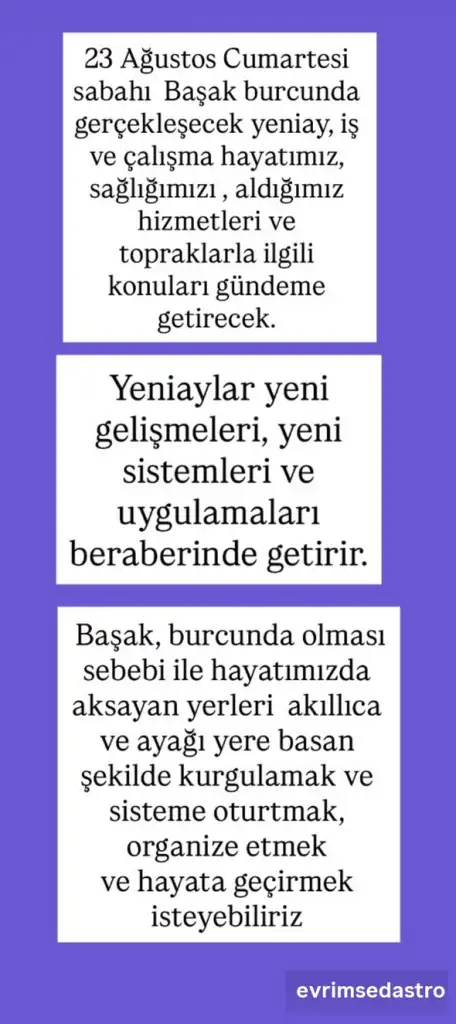 23 Ağustos Cumartesi sabahı Başak burcunda gerçekleşecek yeniay, iş ve çalışma hayatımız, sağlığımızı , aldığımız hizmetleri ve topraklarla ilgili konuları gündeme getirecek.

Yeniaylar yeni gelişmeleri, yeni sistemleri ve uygulamaları beraberinde getirir.

Başak, burcunda olması sebebi ile hayatımızda aksayan yerleri akıllıca ve ayağı yere basan şekilde kurgulamak ve sisteme oturtmak, organize etmek ve hayata geçirmek isteyebiliriz

evrimsedastro